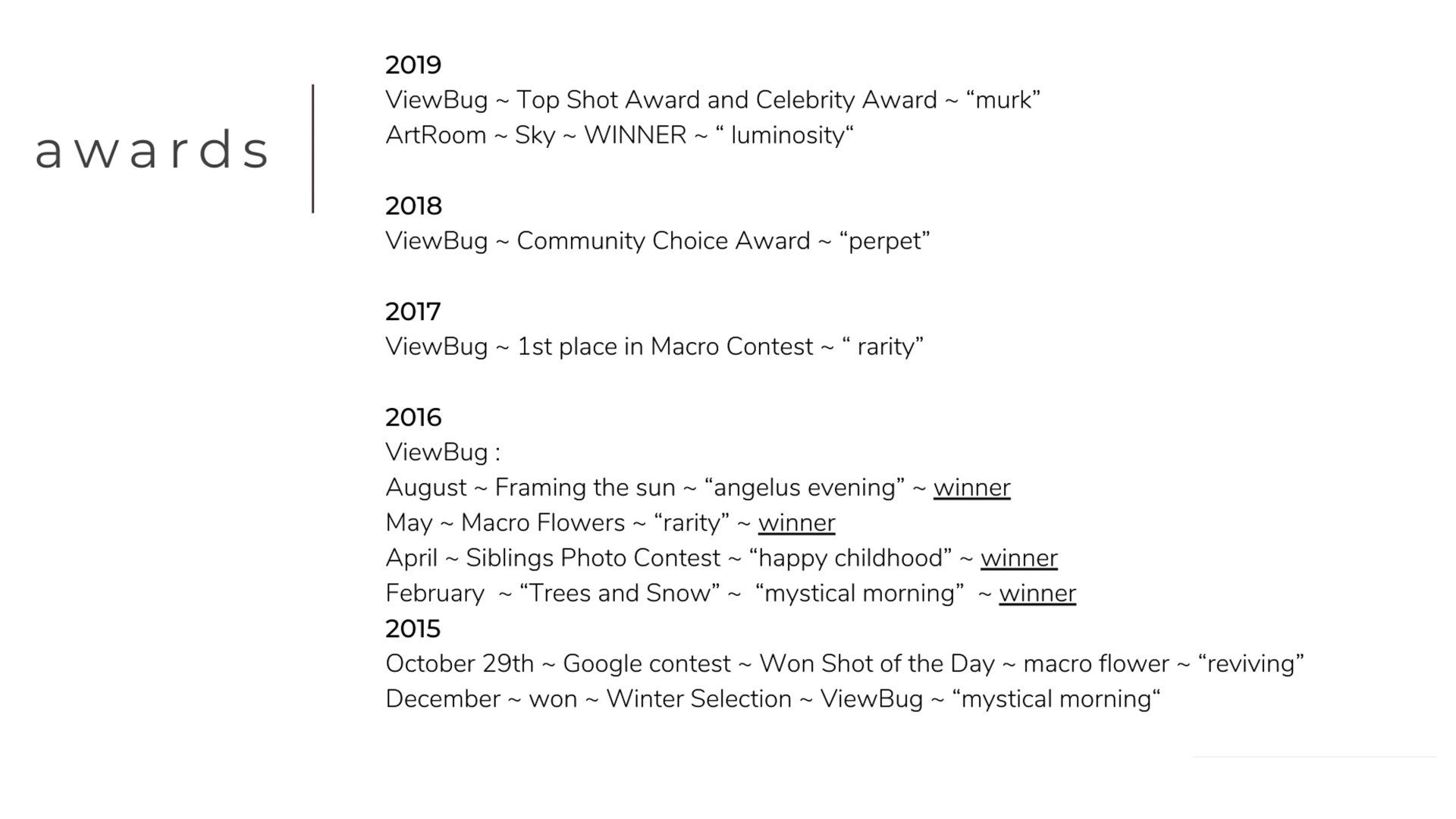 awards

2019
ViewBug ~ Top Shot Award and Celebrity Award ~ "murk"
ArtRoom ~ Sky ~ WINNER ~ " luminosity"

2018
ViewBug ~ Community Choice Award ~ "perpet"

2017
ViewBug ~ 1st place in Macro Contest ~ " rarity"

2016
ViewBug :
August ~ Framing the sun ~ "angelus evening" ~ winner
May ~ Macro Flowers ~ "rarity" ~ winner
April ~ Siblings Photo Contest ~ "happy childhood" ~ winner
February ~ "Trees and Snow" ~ "mystical morning" ~ winner
2015
October 29th ~ Google contest ~ Won Shot of the Day ~ macro flower ~ "reviving"
December ~ won ~ Winter Selection ~ ViewBug ~ "mystical morning"